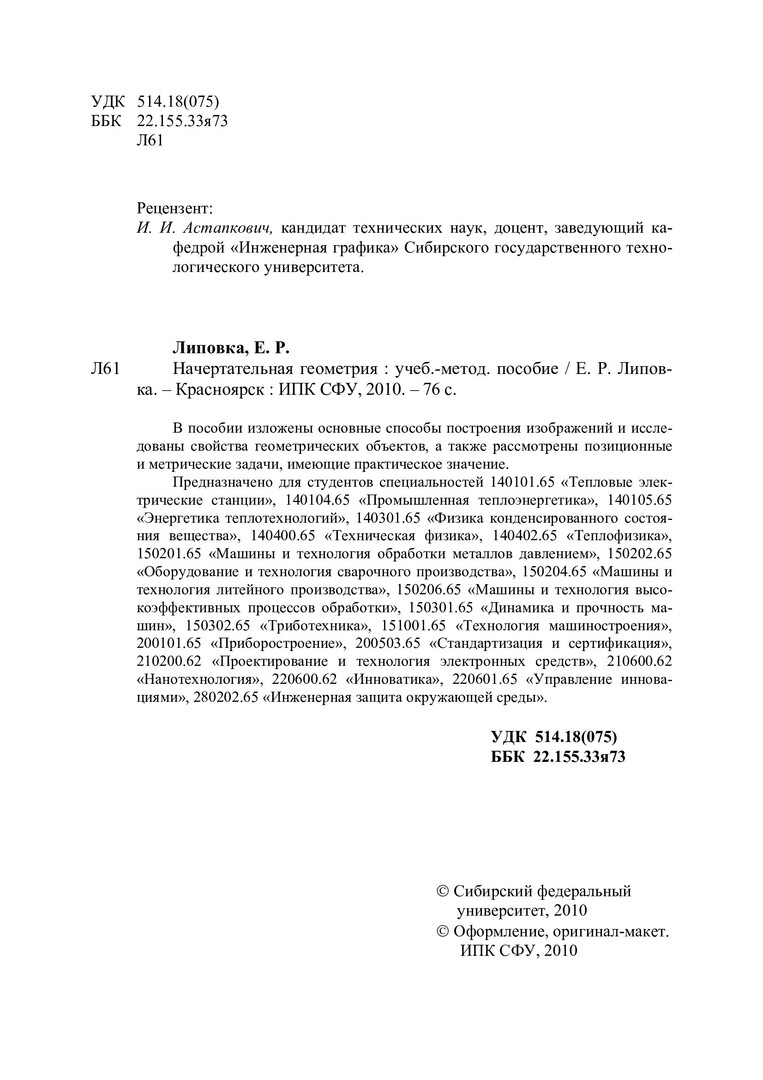 УДК 514.18(075)
ББК 22.155.33я73
Л61

Рецензент:
И. И. Астапкович, кандидат технических наук, доцент, заведующий кафедрой «Инженерная графика» Сибирского государственного технологического университета.

Липовка, Е. Р.
Л61 Начертательная геометрия : учеб.-метод. пособие / Е. Р. Липовка. – Красноярск : ИПК СФУ, 2010. – 76 с.

В пособии изложены основные способы построения изображений и исследованы свойства геометрических объектов, а также рассмотрены позиционные и метрические задачи, имеющие практическое значение.

Предназначено для студентов специальностей 140101.65 «Тепловые электрические станции», 140104.65 «Промышленная теплоэнергетика», 140105.65 «Энергетика теплотехнологий», 140301.65 «Физика конденсированного состояния вещества», 140400.65 «Техническая физика», 140402.65 «Теплофизика», 150201.65 «Машины и технология обработки металлов давлением», 150202.65 «Оборудование и технология сварочного производства», 150204.65 «Машины и технология литейного производства», 150206.65 «Машины и технология высокоэффективных процессов обработки», 150301.65 «Динамика и прочность машин», 150302.65 «Триботехника», 151001.65 «Технология машиностроения», 200101.65 «Приборостроение», 200503.65 «Стандартизация и сертификация», 210200.62 «Проектирование и технология электронных средств», 210600.62 «Нанотехнология», 220600.62 «Инноватика», 220601.65 «Управление инновациями», 280202.65 «Инженерная защита окружающей среды».

УДК 514.18(075)
ББК 22.155.33я73

© Сибирский федеральный университет, 2010
© Оформление, оригинал-макет. ИПК СФУ, 2010